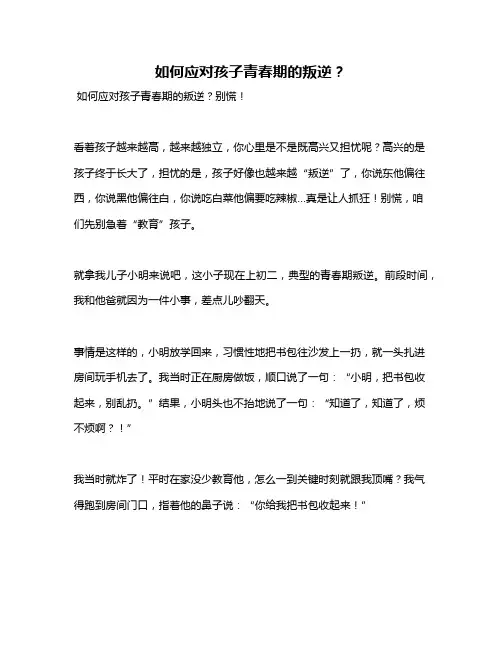 如何应对孩子青春期的叛逆？

如何应对孩子青春期的叛逆？别慌！

看着孩子越来越高，越来越独立，你心里是不是既高兴又担忧呢？高兴的是孩子终于长大了，担忧的是，孩子好像也越来越“叛逆”了，你说东他偏往西，你说黑他偏往白，你说吃白菜他偏要吃辣椒...真是让人抓狂！别慌，咱们先别急着“教育”孩子。

就拿我儿子小明来说吧，这小子现在上初二，典型的青春期叛逆。前段时间，我和他爸就因为一件小事，差点儿吵翻天。

事情是这样的，小明放学回来，习惯性地把书包往沙发上一扔，就一头扎进房间玩手机去了。我当时正在厨房做饭，顺口说了一句：“小明，把书包收起来，别乱扔。”结果，小明头也不抬地说了一句：“知道了，知道了，烦不烦啊？！”

我当时就炸了！平时在家没少教育他，怎么一到关键时刻就跟我顶嘴？我气得跑到房间门口，指着他的鼻子说：“你给我把书包收起来！”